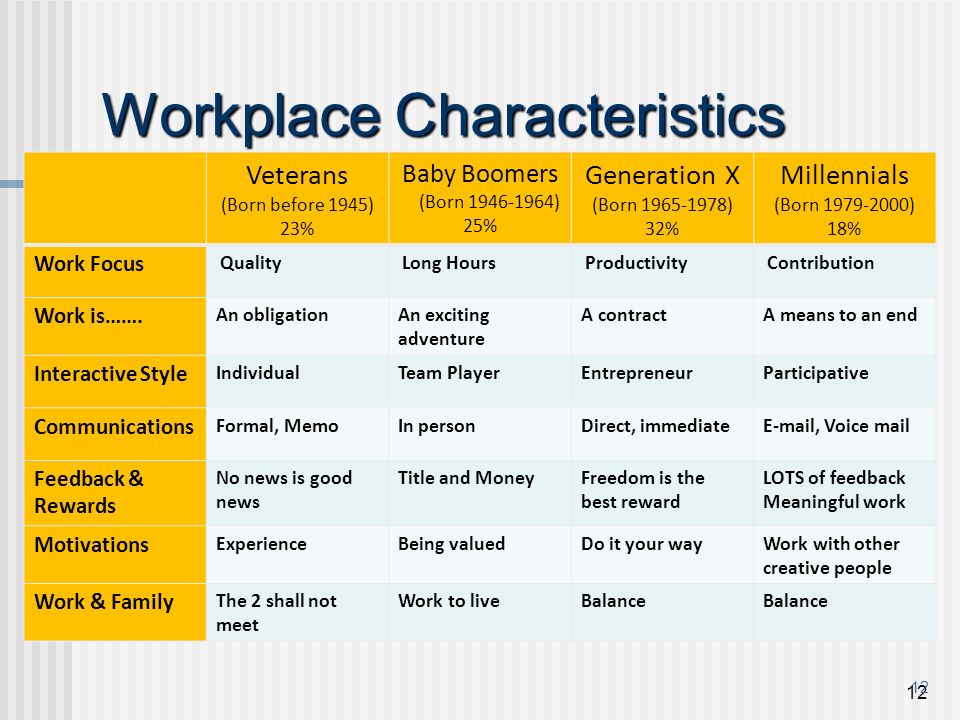 Workplace Characteristics

| | Veterans (Born before 1945) 23% | Baby Boomers (Born 1946-1964) 25% | Generation X (Born 1965-1978) 32% | Millennials (Born 1979-2000) 18% |
|---|---|---|---|---|
| Work Focus | Quality | Long Hours | Productivity | Contribution |
| Work is……. | An obligation | An exciting adventure | A contract | A means to an end |
| Interactive Style | Individual | Team Player | Entrepreneur | Participative |
| Communications | Formal, Memo | In person | Direct, immediate | E-mail, Voice mail |
| Feedback & Rewards | No news is good news | Title and Money | Freedom is the best reward | LOTS of feedback Meaningful work |
| Motivations | Experience | Being valued | Do it your way | Work with other creative people |
| Work & Family | The 2 shall not meet | Work to live | Balance | Balance |

12
12